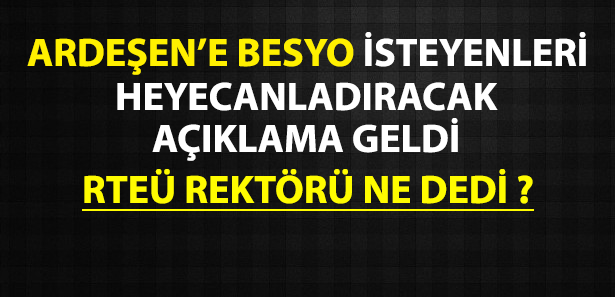 ARDEŞEN'E BESYO İSTEYENLERİ HEYECANLADIRACAK AÇIKLAMA GELDİ

RTEÜ REKTÖRÜ NE DEDİ ?